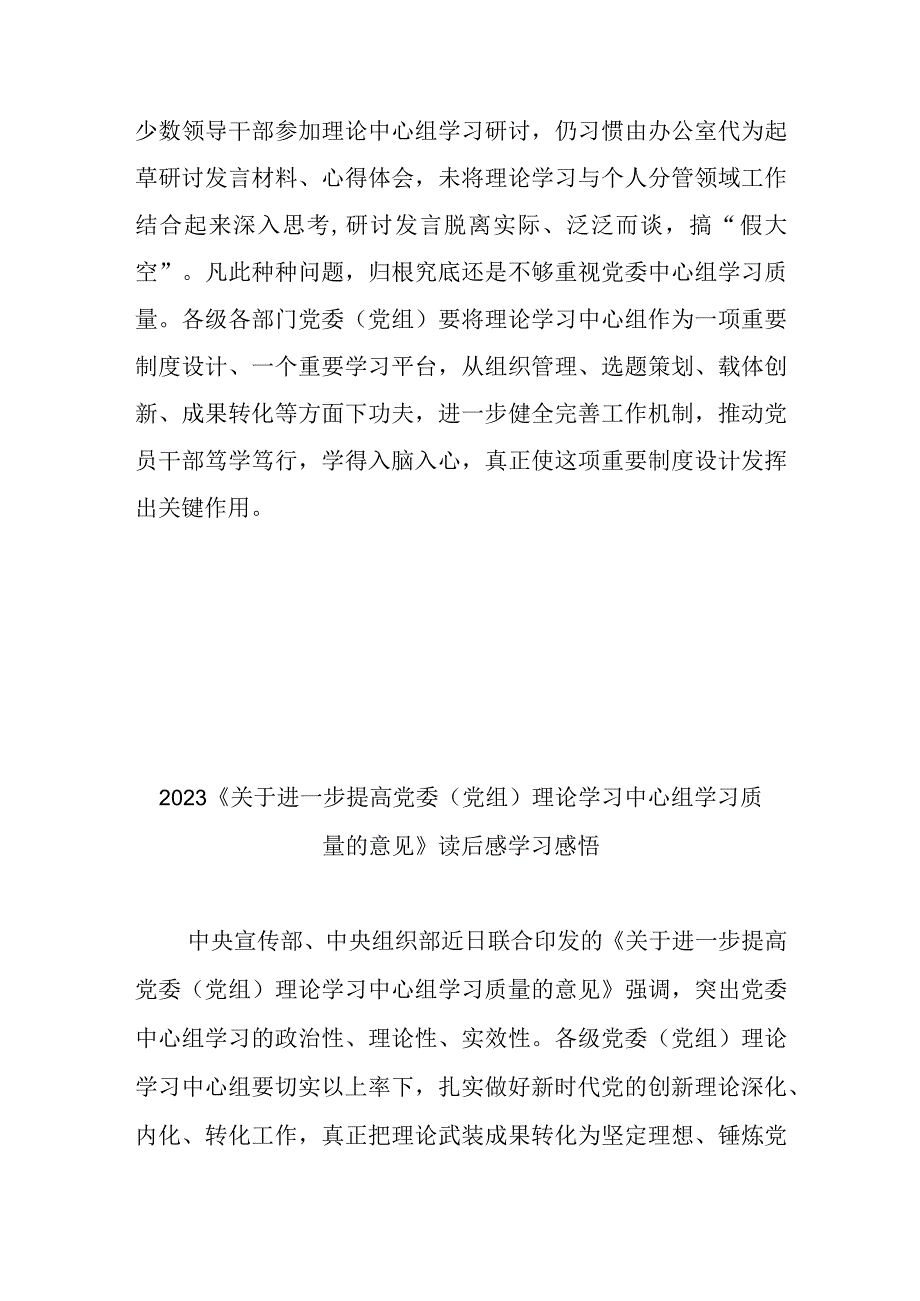 少数领导干部参加理论中心组学习研讨，仍习惯由办公室代为起草研讨发言材料、心得体会，未将理论学习与个人分管领域工作结合起来深入思考，研讨发言脱离实际、泛泛而谈，搞“假大空”。凡此种种问题，归根究底还是不够重视党委中心组学习质量。各级各部门党委（党组）要将理论学习中心组作为一项重要制度设计、一个重要学习平台，从组织管理、选题策划、载体创新、成果转化等方面下功夫，进一步健全完善工作机制，推动党员干部笃学笃行，学得入脑入心，真正使这项重要制度设计发挥出关键作用。

2023《关于进一步提高党委（党组）理论学习中心组学习质量的意见》读后感学习感悟

中央宣传部、中央组织部近日联合印发的《关于进一步提高党委（党组）理论学习中心组学习质量的意见》强调，突出党委中心组学习的政治性、理论性、实效性。各级党委（党组）理论学习中心组要切实以上率下，扎实做好新时代党的创新理论深化、内化、转化工作，真正把理论武装成果转化为坚定理想、锤炼党